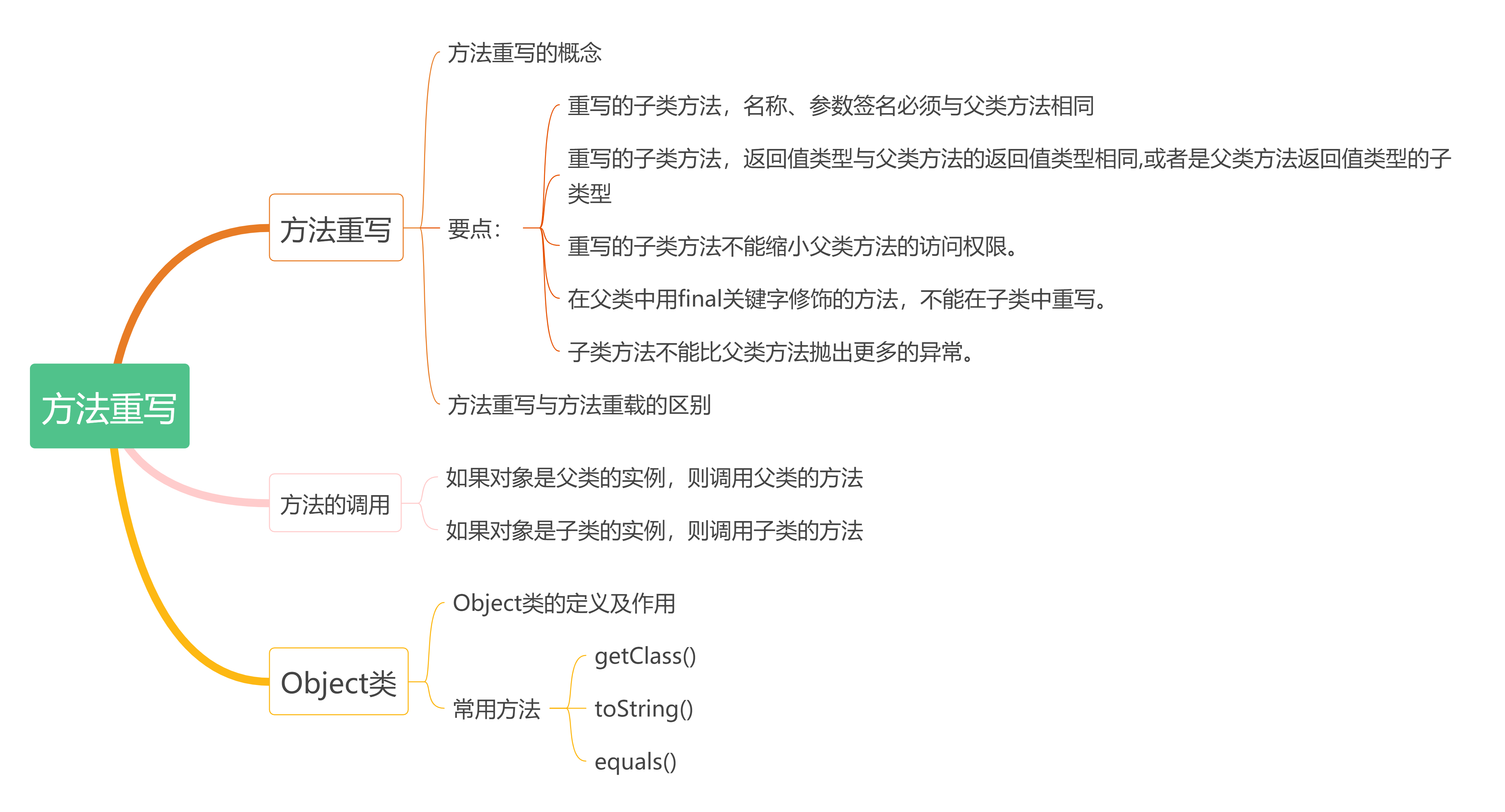 方法重写

方法重写

方法重写的概念

要点：

重写的子类方法，名称、参数签名必须与父类方法相同

重写的子类方法，返回值类型与父类方法的返回值类型相同,或者是父类方法返回值类型的子类型

重写的子类方法不能缩小父类方法的访问权限。

在父类中用final关键字修饰的方法，不能在子类中重写。

子类方法不能比父类方法抛出更多的异常。

方法重写与方法重载的区别

方法的调用

如果对象是父类的实例，则调用父类的方法

如果对象是子类的实例，则调用子类的方法

Object类

Object类的定义及作用

常用方法

getClass()

toString()

equals()